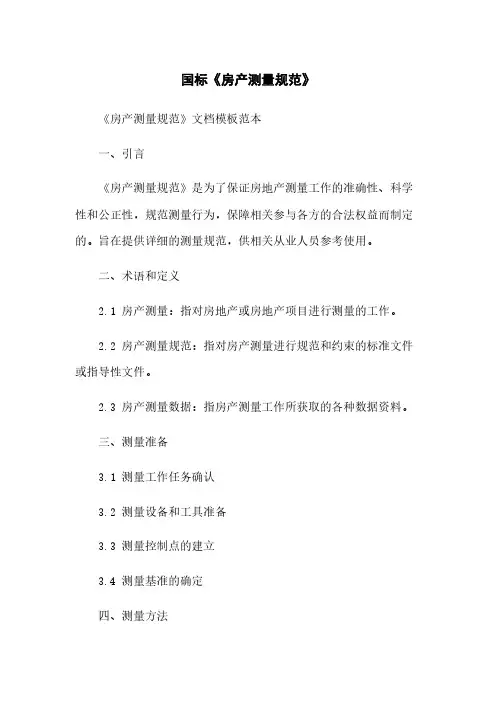 国标《房产测量规范》

《房产测量规范》文档模板范本

一、引言

《房产测量规范》是为了保证房地产测量工作的准确性、科学性和公正性，规范测量行为，保障相关参与各方的合法权益而制定的。旨在提供详细的测量规范，供相关从业人员参考使用。

二、术语和定义

2.1 房产测量：指对房地产或房地产项目进行测量的工作。

2.2 房产测量规范：指对房产测量进行规范和约束的标准文件或指导性文件。

2.3 房产测量数据：指房产测量工作所获取的各种数据资料。

三、测量准备

3.1 测量工作任务确认

3.2 测量设备和工具准备

3.3 测量控制点的建立

3.4 测量基准的确定

四、测量方法